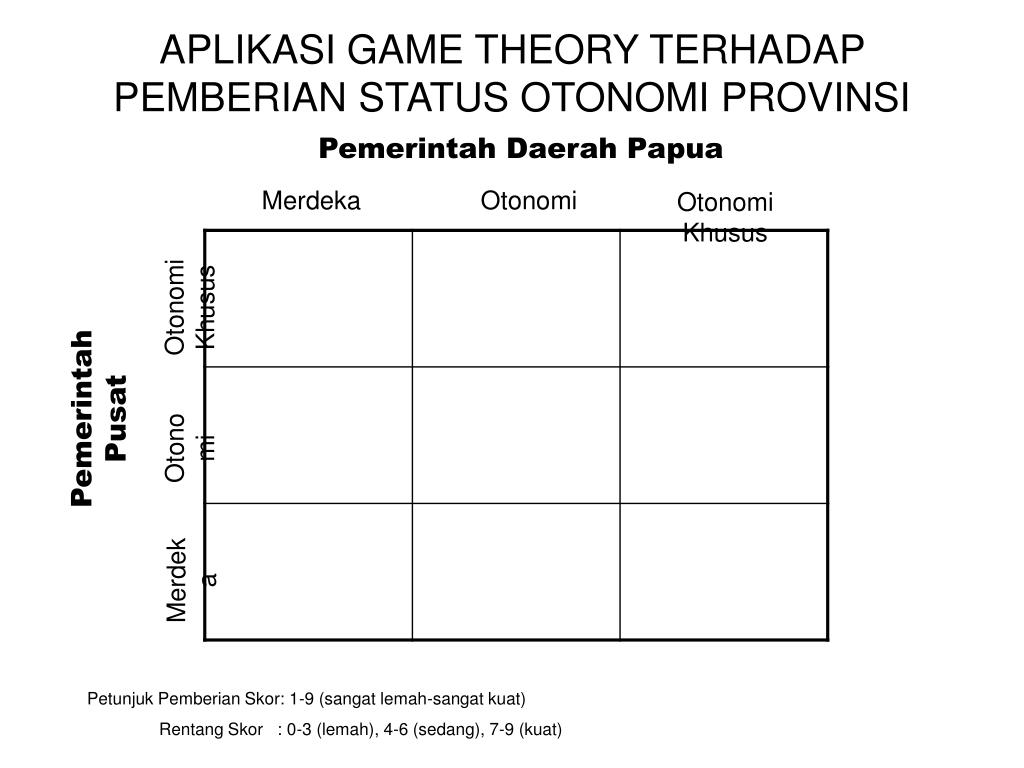 APLIKASI GAME THEORY TERHADAP PEMBERIAN STATUS OTONOMI PROVINSI

Pemerintah Daerah Papua

Pemerintah Pusat

| | Merdeka | Otonomi | Otonomi Khusus |
|---|---|---|---|
| Otonomi Khusus | | | |
| Otonomi | | | |
| Merdeka | | | |

Petunjuk Pemberian Skor: 1-9 (sangat lemah-sangat kuat)

Rentang Skor : 0-3 (lemah), 4-6 (sedang), 7-9 (kuat)